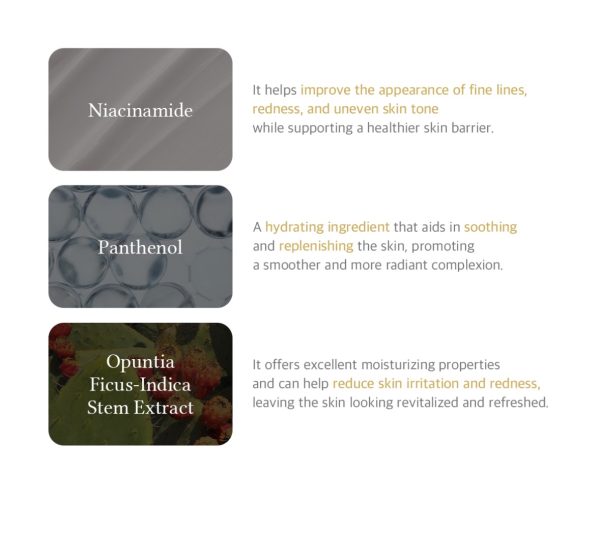 Niacinamide

It helps improve the appearance of fine lines, redness, and uneven skin tone while supporting a healthier skin barrier.

Panthenol

A hydrating ingredient that aids in soothing and replenishing the skin, promoting a smoother and more radiant complexion.

Opuntia Ficus-Indica Stem Extract

It offers excellent moisturizing properties and can help reduce skin irritation and redness, leaving the skin looking revitalized and refreshed.